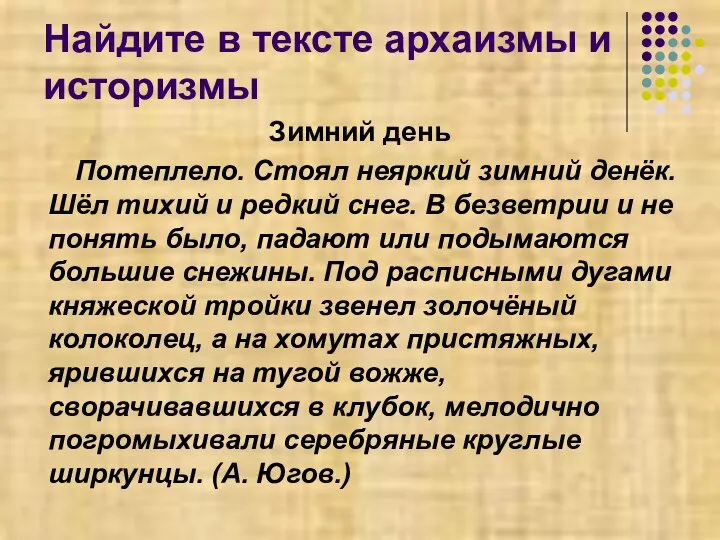 Найдите в тексте архаизмы и историзмы

Зимний день

Потеплело. Стоял неяркий зимний денёк. Шёл тихий и редкий снег. В безветрии и не понять было, падают или подымаются большие снежины. Под расписными дугами княжеской тройки звенел золочёный колоколец, а на хомутах пристяжных, ярившихся на тугой вожже, сворачивавшихся в клубок, мелодично погромыхивали серебряные круглые ширкунцы. (А. Югов.)